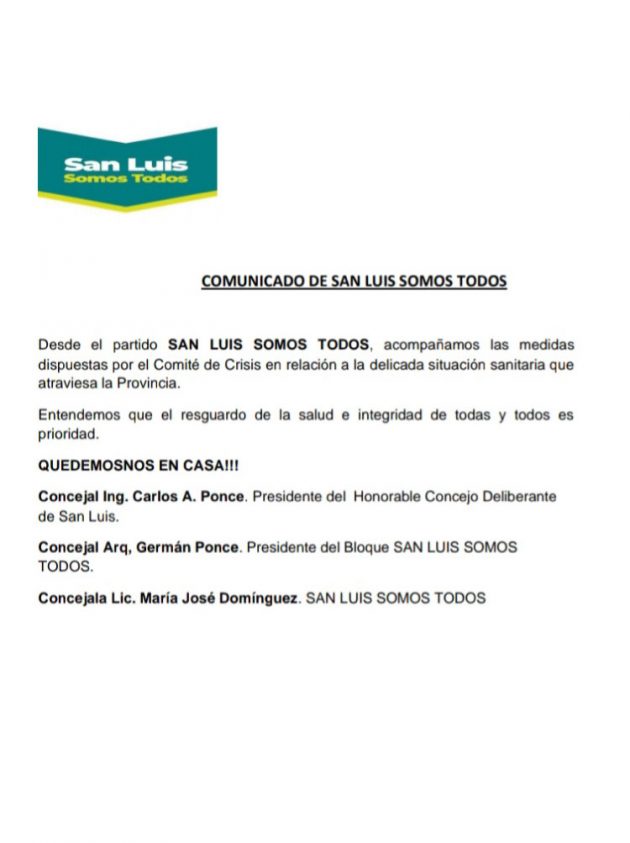 San Luis
Somos Todos

COMUNICADO DE SAN LUIS SOMOS TODOS

Desde el partido SAN LUIS SOMOS TODOS, acompañamos las medidas dispuestas por el Comité de Crisis en relación a la delicada situación sanitaria que atraviesa la Provincia.

Entendemos que el resguardo de la salud e integridad de todas y todos es prioridad.

QUEDEMOSNOS EN CASA!!!

Concejal Ing. Carlos A. Ponce. Presidente del Honorable Concejo Deliberante de San Luis.

Concejal Arq, Germán Ponce. Presidente del Bloque SAN LUIS SOMOS TODOS.

Concejala Lic. María José Domínguez. SAN LUIS SOMOS TODOS